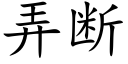 弄断